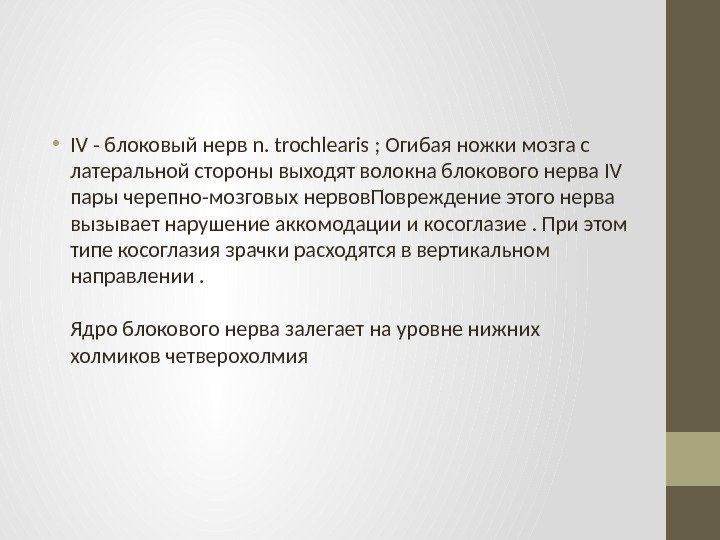 • IV - блоковый нерв n. trochlearis ; Огибая ножки мозга с латеральной стороны выходят волокна блокового нерва IV пары черепно-мозговых нервовПовреждение этого нерва вызывает нарушение аккомодации и косоглазие . При этом типе косоглазия зрачки расходятся в вертикальном направлении .

Ядро блокового нерва залегает на уровне нижних холмиков четверохолмия